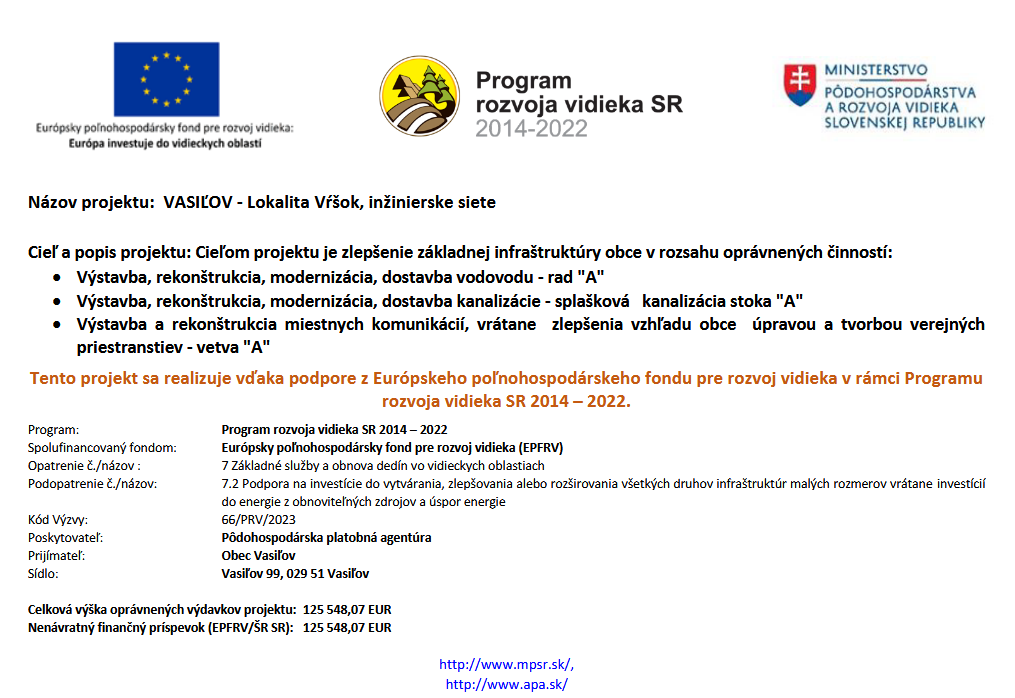 Európsky poľnohospodársky fond pre rozvoj vidieka:
Európa investuje do vidieckych oblastí

Program
rozvoja vidieka SR
2014-2022

MINISTERSTVO
PÔDOHOSPODÁRSTVA
A ROZVOJA VIDIEKA
SLOVENSKEJ REPUBLIKY

Názov projektu: VASIĽOV - Lokalita Vŕšok, inžinierske siete

Cieľ a popis projektu: Cieľom projektu je zlepšenie základnej infraštruktúry obce v rozsahu oprávnených činností:
• Výstavba, rekonštrukcia, modernizácia, dostavba vodovodu - rad "A"
• Výstavba, rekonštrukcia, modernizácia, dostavba kanalizácie - splašková kanalizácia stoka "A"
• Výstavba a rekonštrukcia miestnych komunikácií, vrátane zlepšenia vzhľadu obce úpravou a tvorbou verejných priestranstiev - vetva "A"

Tento projekt sa realizuje vďaka podpore z Európskeho poľnohospodárskeho fondu pre rozvoj vidieka v rámci Programu rozvoja vidieka SR 2014 – 2022.

| | |
|---|---|
| Program: | Program rozvoja vidieka SR 2014 – 2022 |
| Spolufinancovaný fondom: | Európsky poľnohospodársky fond pre rozvoj vidieka (EPFRV) |
| Opatrenie č./názov : | 7 Základné služby a obnova dedín vo vidieckych oblastiach |
| Podopatrenie č./názov: | 7.2 Podpora na investície do vytvárania, zlepšovania alebo rozširovania všetkých druhov infraštruktúr malých rozmerov vrátane investícií do energie z obnoviteľných zdrojov a úspor energie |
| Kód Výzvy: | 66/PRV/2023 |
| Poskytovateľ: | Pôdohospodárska platobná agentúra |
| Prijímateľ: | Obec Vasiľov |
| Sídlo: | Vasiľov 99, 029 51 Vasiľov |

Celková výška oprávnených výdavkov projektu: 125 548,07 EUR
Nenávratný finančný príspevok (EPFRV/ŠR SR): 125 548,07 EUR

http://www.mpsr.sk/,
http://www.apa.sk/